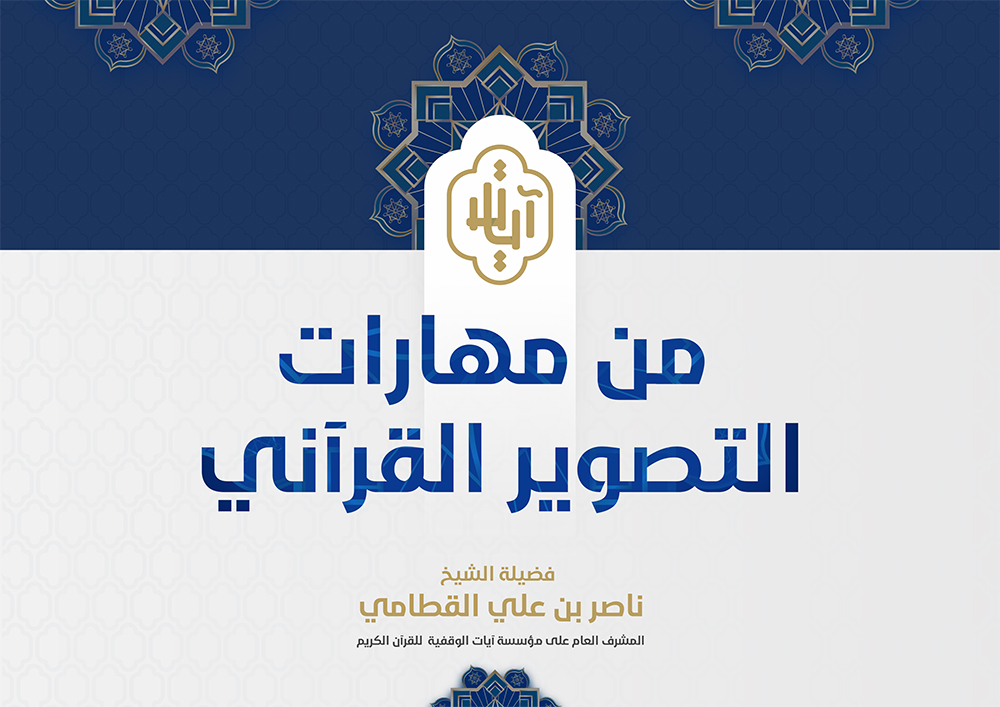 آيات

من مهارات
التصوير القرآني

فضيلة الشيخ
ناصر بن علي القطامي
المشرف العام على مؤسسة آيات الوقفية للقرآن الكريم